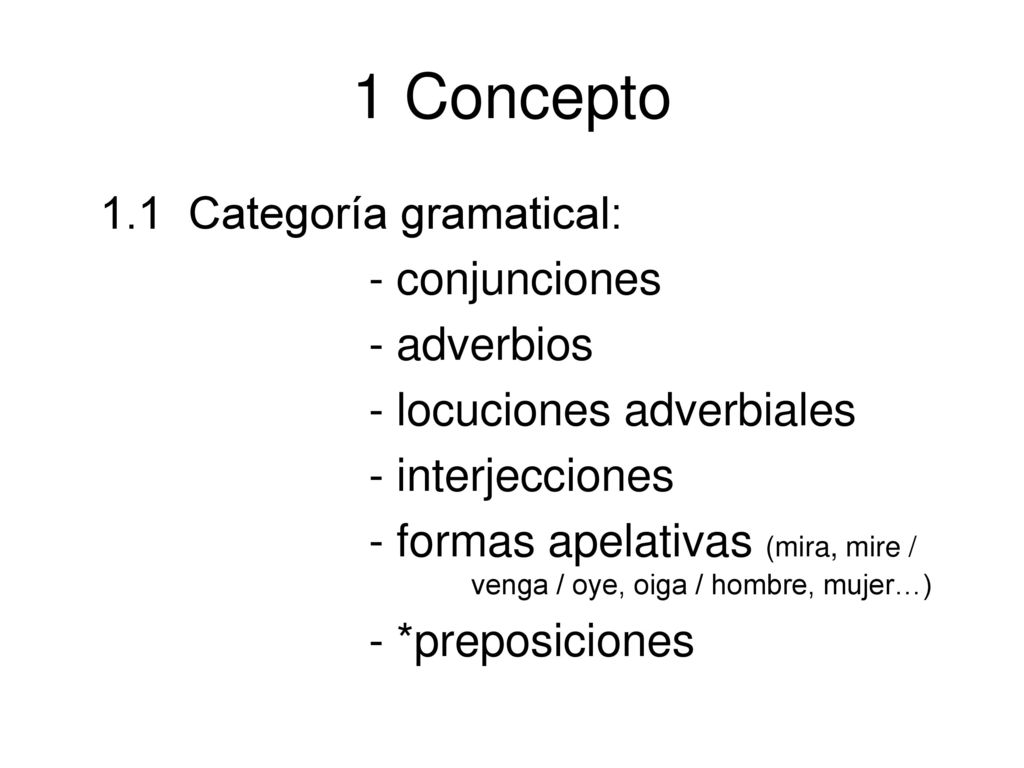 1 Concepto

1.1 Categoría gramatical:

- conjunciones
- adverbios
- locuciones adverbiales
- interjecciones
- formas apelativas (mira, mire / venga / oye, oiga / hombre, mujer…)
- *preposiciones